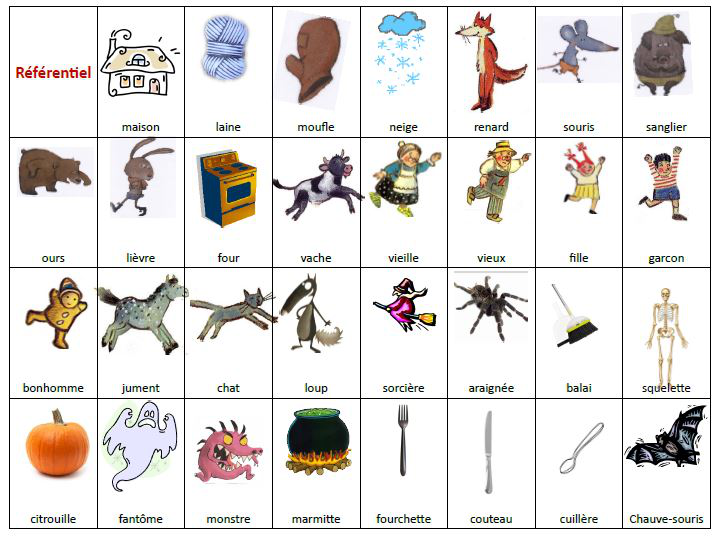 | Référentiel | maison | laine | moufle | neige | renard | souris | sanglier |
|---|---|---|---|---|---|---|---|
| ours | lièvre | four | vache | vieille | vieux | fille | garcon |
| bonhomme | jument | chat | loup | sorcière | araignée | balai | squelette |
| citrouille | fantôme | monstre | marmitte | fourchette | couteau | cuillère | Chauve-souris |